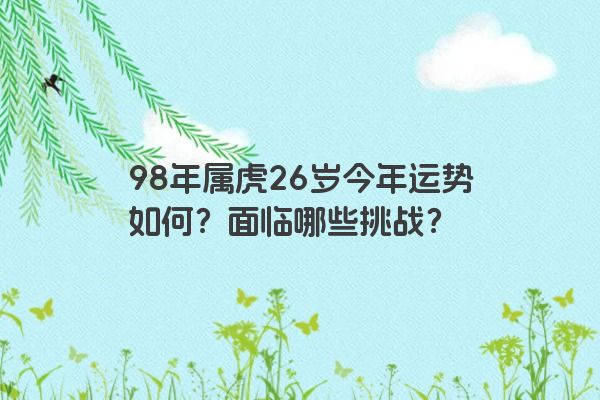 98年属虎26岁今年运势如何？面临哪些挑战？